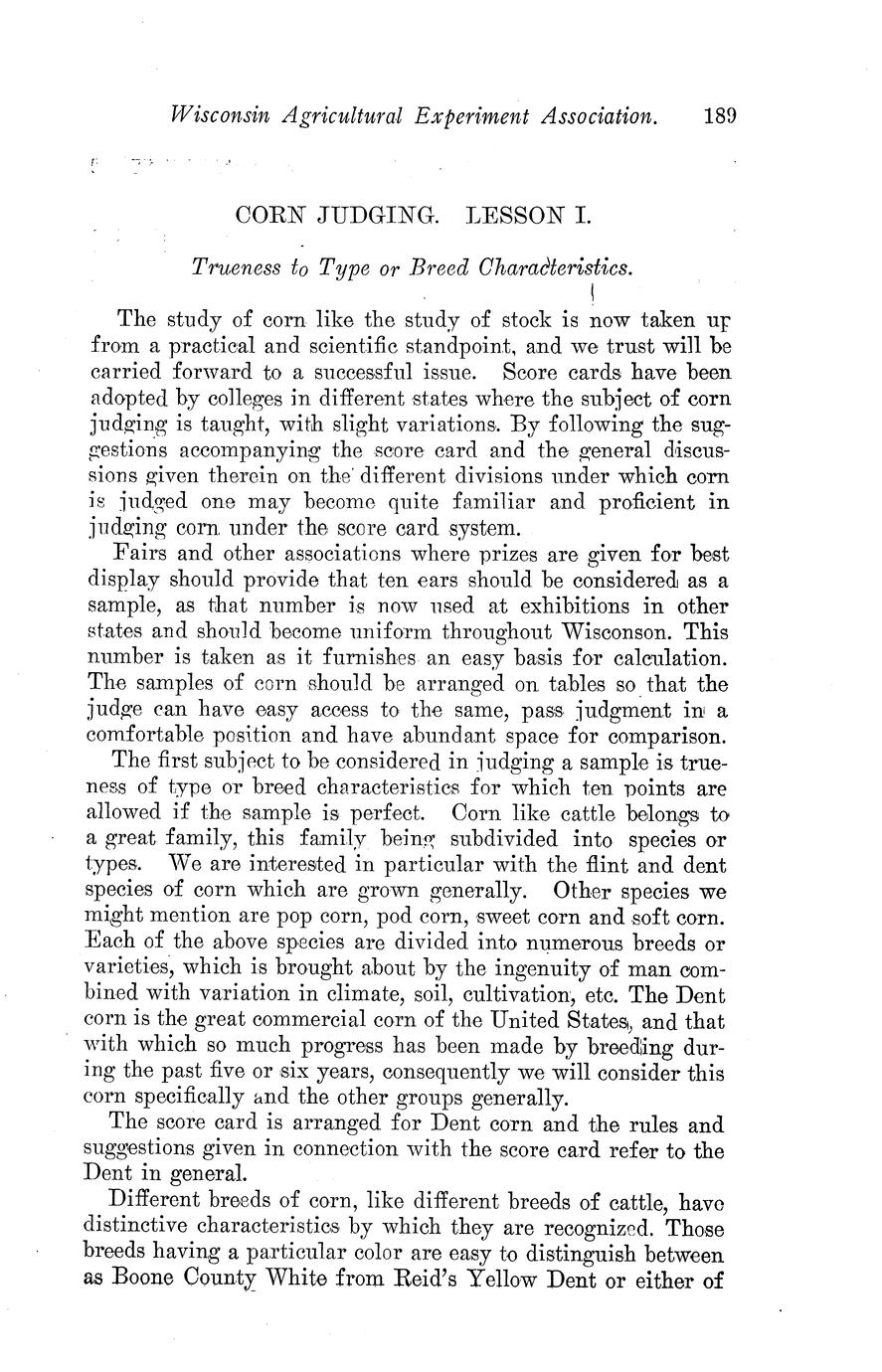 Wisconsin Agricultural Experiment Association. 189

CORN JUDGING. LESSON I.

Trueness to Type or Breed Characteristics.

The study of corn like the study of stock is now taken up from a practical and scientific standpoint, and we trust will be carried forward to a successful issue. Score cards have been adopted by colleges in different states where the subject of corn judging is taught, with slight variations. By following the suggestions accompanying the score card and the general discussions given therein on the different divisions under which corn is judged one may become quite familiar and proficient in judging corn under the score card system.

Fairs and other associations where prizes are given for best display should provide that ten ears should be considered as a sample, as that number is now used at exhibitions in other states and should become uniform throughout Wisconson. This number is taken as it furnishes an easy basis for calculation. The samples of corn should be arranged on tables so that the judge can have easy access to the same, pass judgment in a comfortable position and have abundant space for comparison.

The first subject to be considered in judging a sample is trueness of type or breed characteristics for which ten points are allowed if the sample is perfect. Corn like cattle belongs to a great family, this family being subdivided into species or types. We are interested in particular with the flint and dent species of corn which are grown generally. Other species we might mention are pop corn, pod corn, sweet corn and soft corn. Each of the above species are divided into numerous breeds or varieties, which is brought about by the ingenuity of man combined with variation in climate, soil, cultivation, etc. The Dent corn is the great commercial corn of the United States, and that with which so much progress has been made by breeding during the past five or six years, consequently we will consider this corn specifically and the other groups generally.

The score card is arranged for Dent corn and the rules and suggestions given in connection with the score card refer to the Dent in general.

Different breeds of corn, like different breeds of cattle, have distinctive characteristics by which they are recognized. Those breeds having a particular color are easy to distinguish between as Boone County White from Reid's Yellow Dent or either of